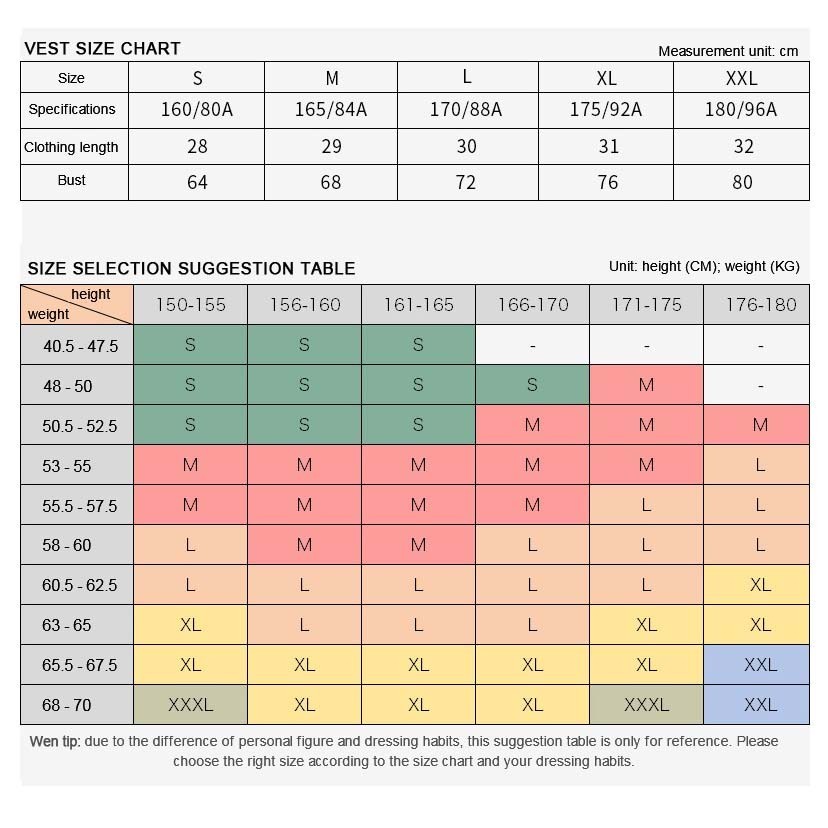 VEST SIZE CHART

Measurement unit: cm

| Size | S | M | L | XL | XXL |
|---|---|---|---|---|---|
| Specifications | 160/80A | 165/84A | 170/88A | 175/92A | 180/96A |
| Clothing length | 28 | 29 | 30 | 31 | 32 |
| Bust | 64 | 68 | 72 | 76 | 80 |

SIZE SELECTION SUGGESTION TABLE

Unit: height (CM); weight (KG)

| height / weight | 150-155 | 156-160 | 161-165 | 166-170 | 171-175 | 176-180 |
|---|---|---|---|---|---|---|
| 40.5 - 47.5 | S | S | S | - | - | - |
| 48 - 50 | S | S | S | S | M | - |
| 50.5 - 52.5 | S | S | S | M | M | M |
| 53 - 55 | M | M | M | M | M | L |
| 55.5 - 57.5 | M | M | M | M | L | L |
| 58 - 60 | L | M | M | L | L | L |
| 60.5 - 62.5 | L | L | L | L | L | XL |
| 63 - 65 | XL | L | L | L | XL | XL |
| 65.5 - 67.5 | XL | XL | XL | XL | XL | XXL |
| 68 - 70 | XXXL | XL | XL | XL | XXXL | XXL |

Wen tip: due to the difference of personal figure and dressing habits, this suggestion table is only for reference. Please choose the right size according to the size chart and your dressing habits.